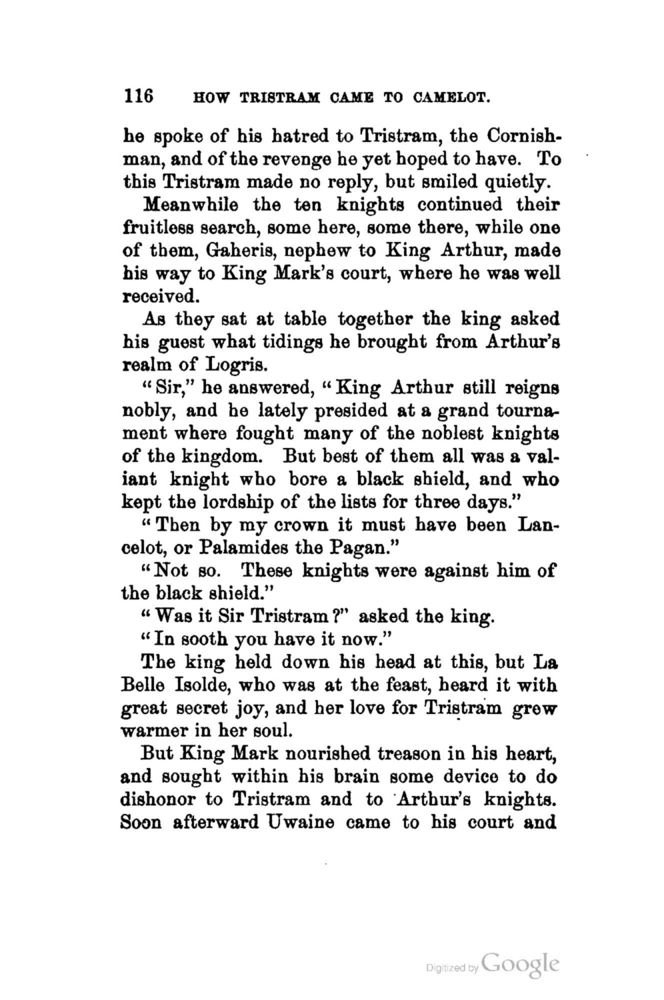 116 HOW TRISTRAM CAME TO CAMELOT.

he spoke of his hatred to Tristram, the Cornishman, and of the revenge he yet hoped to have. To this Tristram made no reply, but smiled quietly.

Meanwhile the ten knights continued their fruitless search, some here, some there, while one of them, Gaheris, nephew to King Arthur, made his way to King Mark's court, where he was well received.

As they sat at table together the king asked his guest what tidings he brought from Arthur's realm of Logris.

"Sir," he answered, "King Arthur still reigns nobly, and he lately presided at a grand tournament where fought many of the noblest knights of the kingdom. But best of them all was a valiant knight who bore a black shield, and who kept the lordship of the lists for three days."

"Then by my crown it must have been Lancelot, or Palamides the Pagan."

"Not so. These knights were against him of the black shield."

"Was it Sir Tristram?" asked the king.

"In sooth you have it now."

The king held down his head at this, but La Belle Isolde, who was at the feast, heard it with great secret joy, and her love for Tristram grew warmer in her soul.

But King Mark nourished treason in his heart, and sought within his brain some device to do dishonor to Tristram and to Arthur's knights. Soon afterward Uwaine came to his court and

Digitized by Google